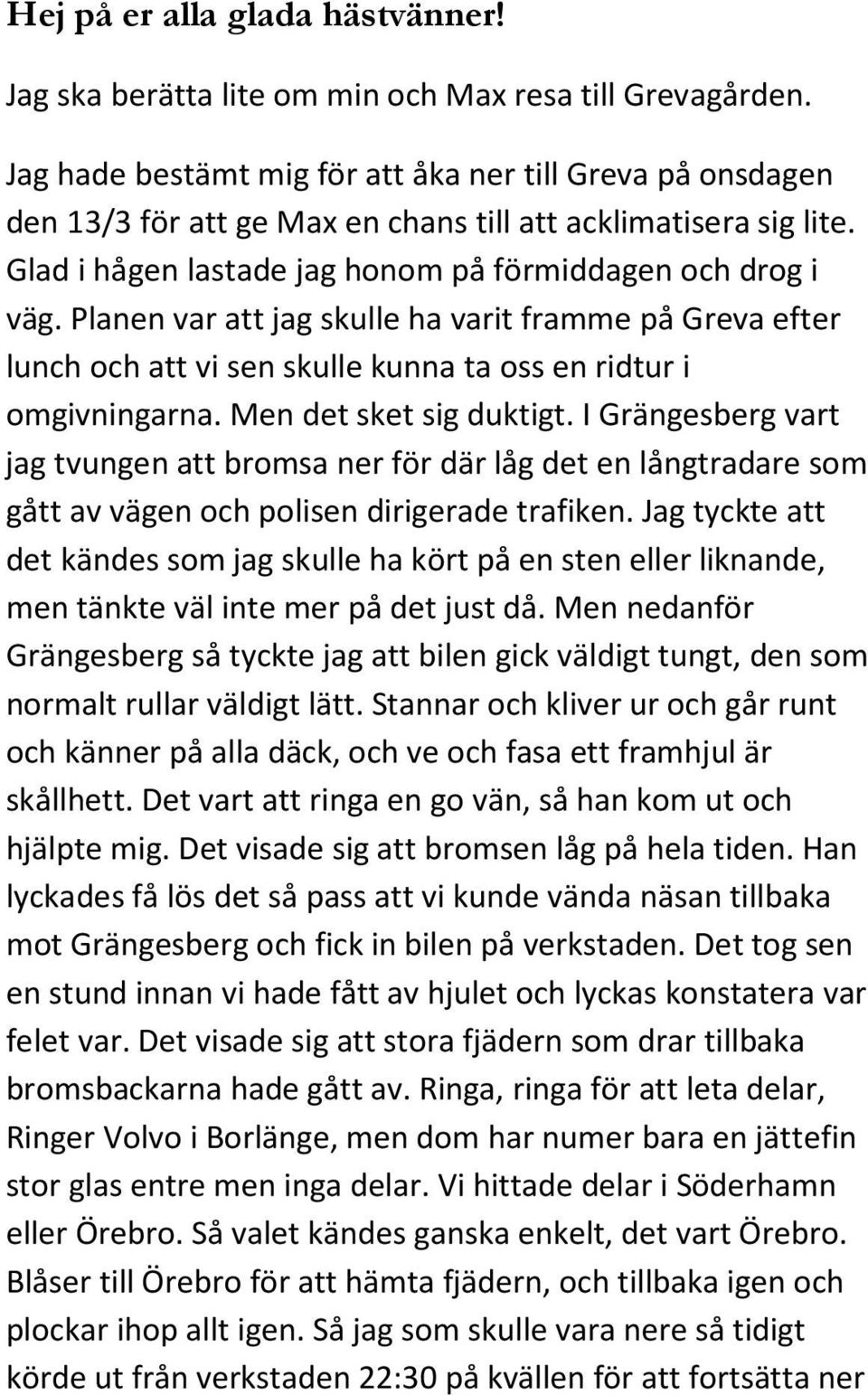 Hej på er alla glada hästvänner!

Jag ska berätta lite om min och Max resa till Grevagården.

Jag hade bestämt mig för att åka ner till Greva på onsdagen den 13/3 för att ge Max en chans till att acklimatisera sig lite. Glad i hågen lastade jag honom på förmiddagen och drog i väg. Planen var att jag skulle ha varit framme på Greva efter lunch och att vi sen skulle kunna ta oss en ridtur i omgivningarna. Men det sket sig duktigt. I Grängesberg vart jag tvungen att bromsa ner för där låg det en långtradare som gått av vägen och polisen dirigerade trafiken. Jag tyckte att det kändes som jag skulle ha kört på en sten eller liknande, men tänkte väl inte mer på det just då. Men nedanför Grängesberg så tyckte jag att bilen gick väldigt tungt, den som normalt rullar väldigt lätt. Stannar och kliver ur och går runt och känner på alla däck, och ve och fasa ett framhjul är skållhett. Det vart att ringa en go vän, så han kom ut och hjälpte mig. Det visade sig att bromsen låg på hela tiden. Han lyckades få lös det så pass att vi kunde vända näsan tillbaka mot Grängesberg och fick in bilen på verkstaden. Det tog sen en stund innan vi hade fått av hjulet och lyckas konstatera var felet var. Det visade sig att stora fjädern som drar tillbaka bromsbackarna hade gått av. Ringa, ringa för att leta delar, Ringer Volvo i Borlänge, men dom har numer bara en jättefin stor glas entre men inga delar. Vi hittade delar i Söderhamn eller Örebro. Så valet kändes ganska enkelt, det vart Örebro. Blåser till Örebro för att hämta fjädern, och tillbaka igen och plockar ihop allt igen. Så jag som skulle vara nere så tidigt körde ut från verkstaden 22:30 på kvällen för att fortsätta ner